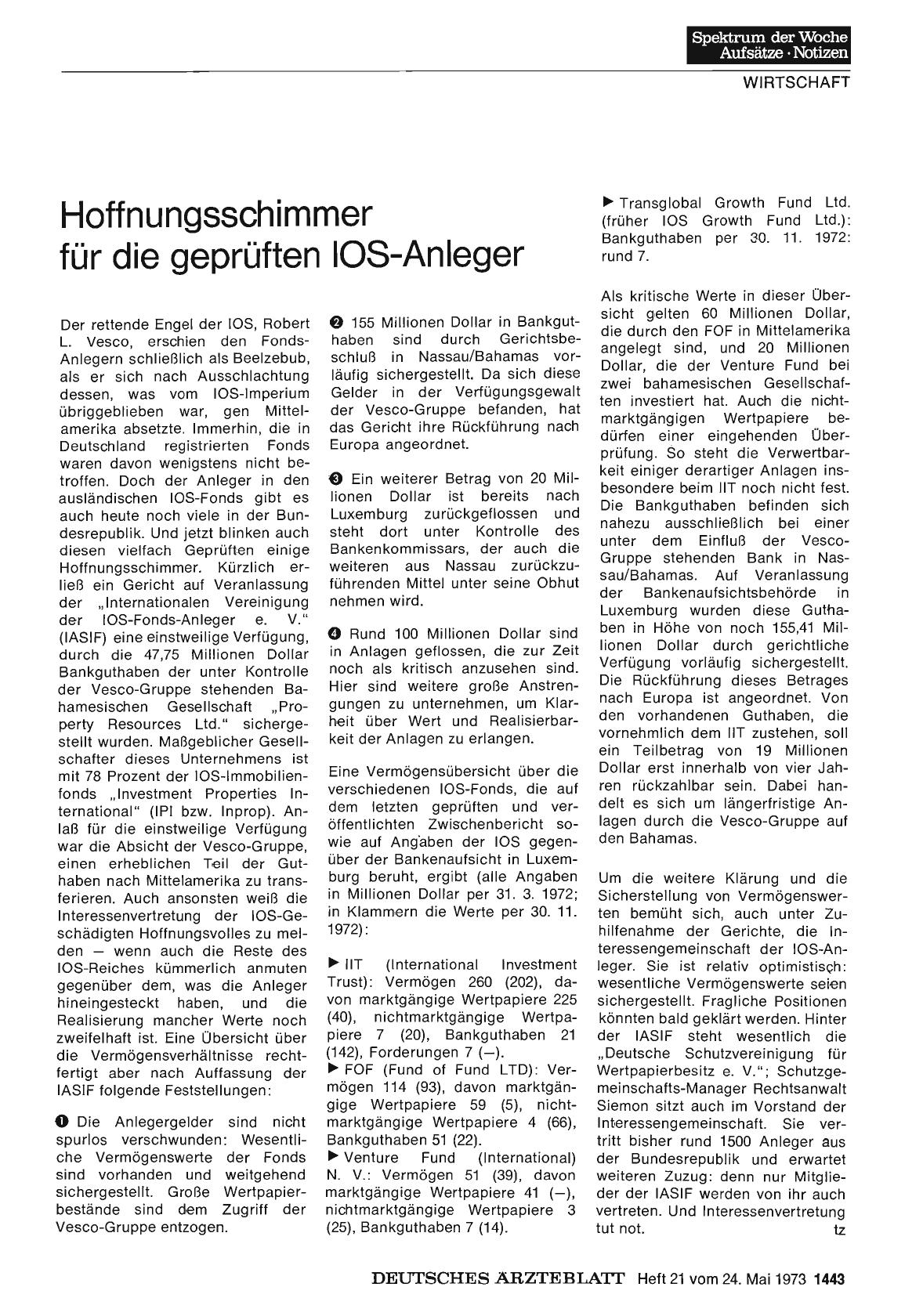 Spektrum der Woche
Aufsätze · Notizen

WIRTSCHAFT

Hoffnungsschimmer für die geprüften IOS-Anleger

Der rettende Engel der IOS, Robert L. Vesco, erschien den Fonds-Anlegern schließlich als Beelzebub, als er sich nach Ausschlachtung dessen, was vom IOS-Imperium übriggeblieben war, gen Mittelamerika absetzte. Immerhin, die in Deutschland registrierten Fonds waren davon wenigstens nicht betroffen. Doch der Anleger in den ausländischen IOS-Fonds gibt es auch heute noch viele in der Bundesrepublik. Und jetzt blinken auch diesen vielfach Geprüften einige Hoffnungsschimmer. Kürzlich erließ ein Gericht auf Veranlassung der „Internationalen Vereinigung der IOS-Fonds-Anleger e. V." (IASIF) eine einstweilige Verfügung, durch die 47,75 Millionen Dollar Bankguthaben der unter Kontrolle der Vesco-Gruppe stehenden Bahamesischen Gesellschaft „Property Resources Ltd." sichergestellt wurden. Maßgeblicher Gesellschafter dieses Unternehmens ist mit 78 Prozent der IOS-Immobilienfonds „Investment Properties International" (IPI bzw. Inprop). Anlaß für die einstweilige Verfügung war die Absicht der Vesco-Gruppe, einen erheblichen Teil der Guthaben nach Mittelamerika zu transferieren. Auch ansonsten weiß die Interessenvertretung der IOS-Geschädigten Hoffnungsvolles zu melden — wenn auch die Reste des IOS-Reiches kümmerlich anmuten gegenüber dem, was die Anleger hineingesteckt haben, und die Realisierung mancher Werte noch zweifelhaft ist. Eine Übersicht über die Vermögensverhältnisse rechtfertigt aber nach Auffassung der IASIF folgende Feststellungen:

❶ Die Anlegergelder sind nicht spurlos verschwunden: Wesentliche Vermögenswerte der Fonds sind vorhanden und weitgehend sichergestellt. Große Wertpapierbestände sind dem Zugriff der Vesco-Gruppe entzogen.

❷ 155 Millionen Dollar in Bankguthaben sind durch Gerichtsbeschluß in Nassau/Bahamas vorläufig sichergestellt. Da sich diese Gelder in der Verfügungsgewalt der Vesco-Gruppe befanden, hat das Gericht ihre Rückführung nach Europa angeordnet.

❸ Ein weiterer Betrag von 20 Millionen Dollar ist bereits nach Luxemburg zurückgeflossen und steht dort unter Kontrolle des Bankenkommissars, der auch die weiteren aus Nassau zurückzuführenden Mittel unter seine Obhut nehmen wird.

❹ Rund 100 Millionen Dollar sind in Anlagen geflossen, die zur Zeit noch als kritisch anzusehen sind. Hier sind weitere große Anstrengungen zu unternehmen, um Klarheit über Wert und Realisierbarkeit der Anlagen zu erlangen.

Eine Vermögensübersicht über die verschiedenen IOS-Fonds, die auf dem letzten geprüften und veröffentlichten Zwischenbericht sowie auf Angaben der IOS gegenüber der Bankenaufsicht in Luxemburg beruht, ergibt (alle Angaben in Millionen Dollar per 31. 3. 1972; in Klammern die Werte per 30. 11. 1972):

▶ IIT (International Investment Trust): Vermögen 260 (202), davon marktgängige Wertpapiere 225 (40), nichtmarktgängige Wertpapiere 7 (20), Bankguthaben 21 (142), Forderungen 7 (—).
▶ FOF (Fund of Fund LTD): Vermögen 114 (93), davon marktgängige Wertpapiere 59 (5), nichtmarktgängige Wertpapiere 4 (66), Bankguthaben 51 (22).
▶ Venture Fund (International) N. V.: Vermögen 51 (39), davon marktgängige Wertpapiere 41 (—), nichtmarktgängige Wertpapiere 3 (25), Bankguthaben 7 (14).

▶ Transglobal Growth Fund Ltd. (früher IOS Growth Fund Ltd.): Bankguthaben per 30. 11. 1972: rund 7.

Als kritische Werte in dieser Übersicht gelten 60 Millionen Dollar, die durch den FOF in Mittelamerika angelegt sind, und 20 Millionen Dollar, die der Venture Fund bei zwei bahamesischen Gesellschaften investiert hat. Auch die nichtmarktgängigen Wertpapiere bedürfen einer eingehenden Überprüfung. So steht die Verwertbarkeit einiger derartiger Anlagen insbesondere beim IIT noch nicht fest. Die Bankguthaben befinden sich nahezu ausschließlich bei einer unter dem Einfluß der Vesco-Gruppe stehenden Bank in Nassau/Bahamas. Auf Veranlassung der Bankenaufsichtsbehörde in Luxemburg wurden diese Guthaben in Höhe von noch 155,41 Millionen Dollar durch gerichtliche Verfügung vorläufig sichergestellt. Die Rückführung dieses Betrages nach Europa ist angeordnet. Von den vorhandenen Guthaben, die vornehmlich dem IIT zustehen, soll ein Teilbetrag von 19 Millionen Dollar erst innerhalb von vier Jahren rückzahlbar sein. Dabei handelt es sich um längerfristige Anlagen durch die Vesco-Gruppe auf den Bahamas.

Um die weitere Klärung und die Sicherstellung von Vermögenswerten bemüht sich, auch unter Zuhilfenahme der Gerichte, die Interessengemeinschaft der IOS-Anleger. Sie ist relativ optimistisch: wesentliche Vermögenswerte seien sichergestellt. Fragliche Positionen könnten bald geklärt werden. Hinter der IASIF steht wesentlich die „Deutsche Schutzvereinigung für Wertpapierbesitz e. V."; Schutzgemeinschafts-Manager Rechtsanwalt Siemon sitzt auch im Vorstand der Interessengemeinschaft. Sie vertritt bisher rund 1500 Anleger aus der Bundesrepublik und erwartet weiteren Zuzug: denn nur Mitglieder der IASIF werden von ihr auch vertreten. Und Interessenvertretung tut not. tz

DEUTSCHES ÄRZTEBLATT Heft 21 vom 24. Mai 1973 1443